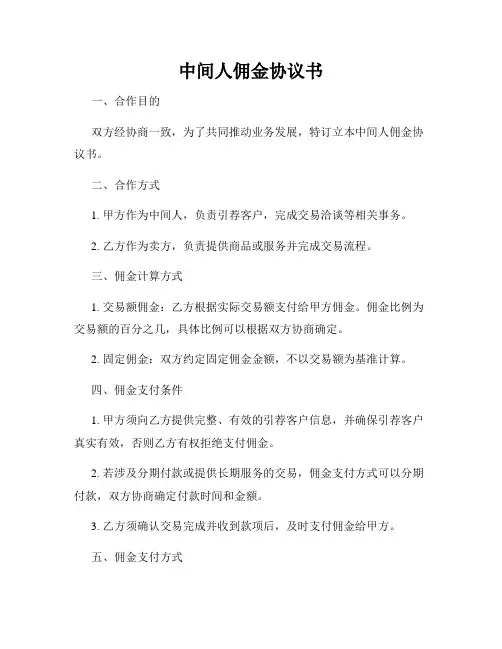 中间人佣金协议书

一、合作目的

双方经协商一致，为了共同推动业务发展，特订立本中间人佣金协议书。

二、合作方式

1. 甲方作为中间人，负责引荐客户，完成交易洽谈等相关事务。

2. 乙方作为卖方，负责提供商品或服务并完成交易流程。

三、佣金计算方式

1. 交易额佣金：乙方根据实际交易额支付给甲方佣金。佣金比例为交易额的百分之几，具体比例可以根据双方协商确定。

2. 固定佣金：双方约定固定佣金金额，不以交易额为基准计算。

四、佣金支付条件

1. 甲方须向乙方提供完整、有效的引荐客户信息，并确保引荐客户真实有效，否则乙方有权拒绝支付佣金。

2. 若涉及分期付款或提供长期服务的交易，佣金支付方式可以分期付款，双方协商确定付款时间和金额。

3. 乙方须确认交易完成并收到款项后，及时支付佣金给甲方。

五、佣金支付方式